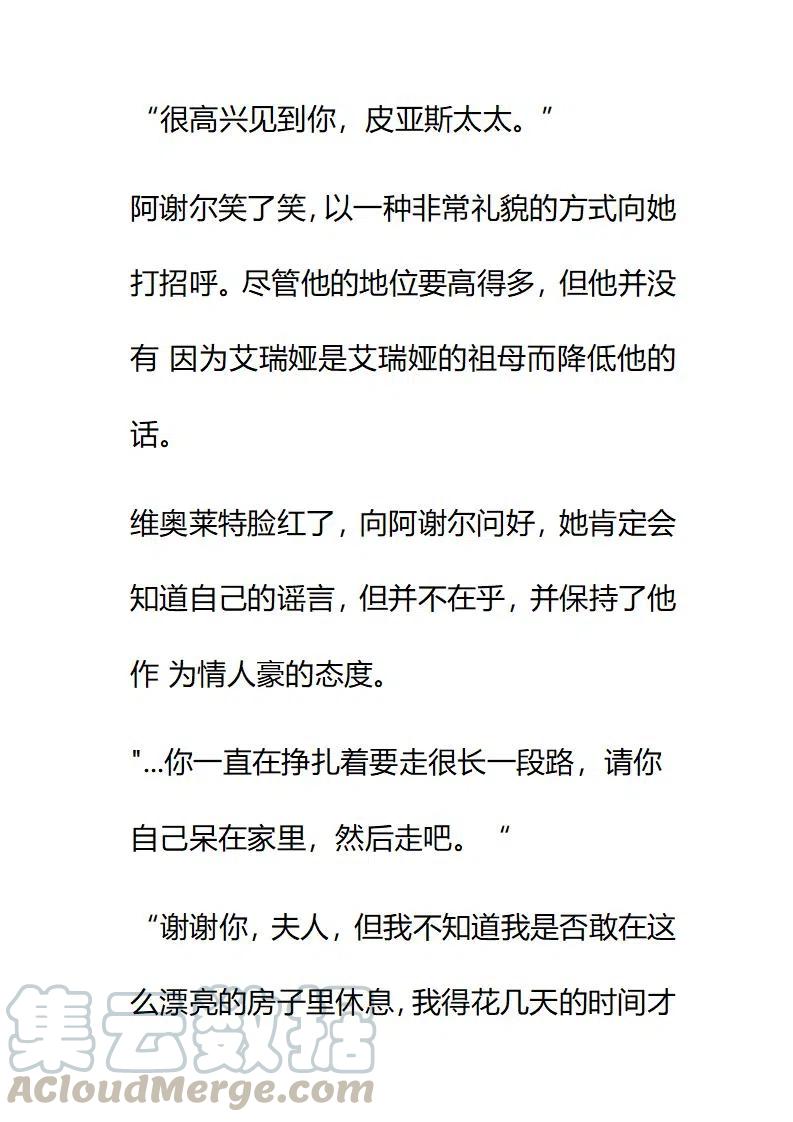 “很高兴见到你，皮亚斯太太。”

阿谢尔笑了笑，以一种非常礼貌的方式向她打招呼。尽管他的地位要高得多，但他并没有 因为艾瑞娅是艾瑞娅的祖母而降低他的话。

维奥莱特脸红了，向阿谢尔问好，她肯定会知道自己的谣言，但并不在乎，并保持了他作 为情人豪的态度。

"...你一直在挣扎着要走很长一段路，请你自己呆在家里，然后走吧。“

“谢谢你，夫人，但我不知道我是否敢在这么漂亮的房子里休息，我得花几天的时间才

集云数据
ACloudMerge.com